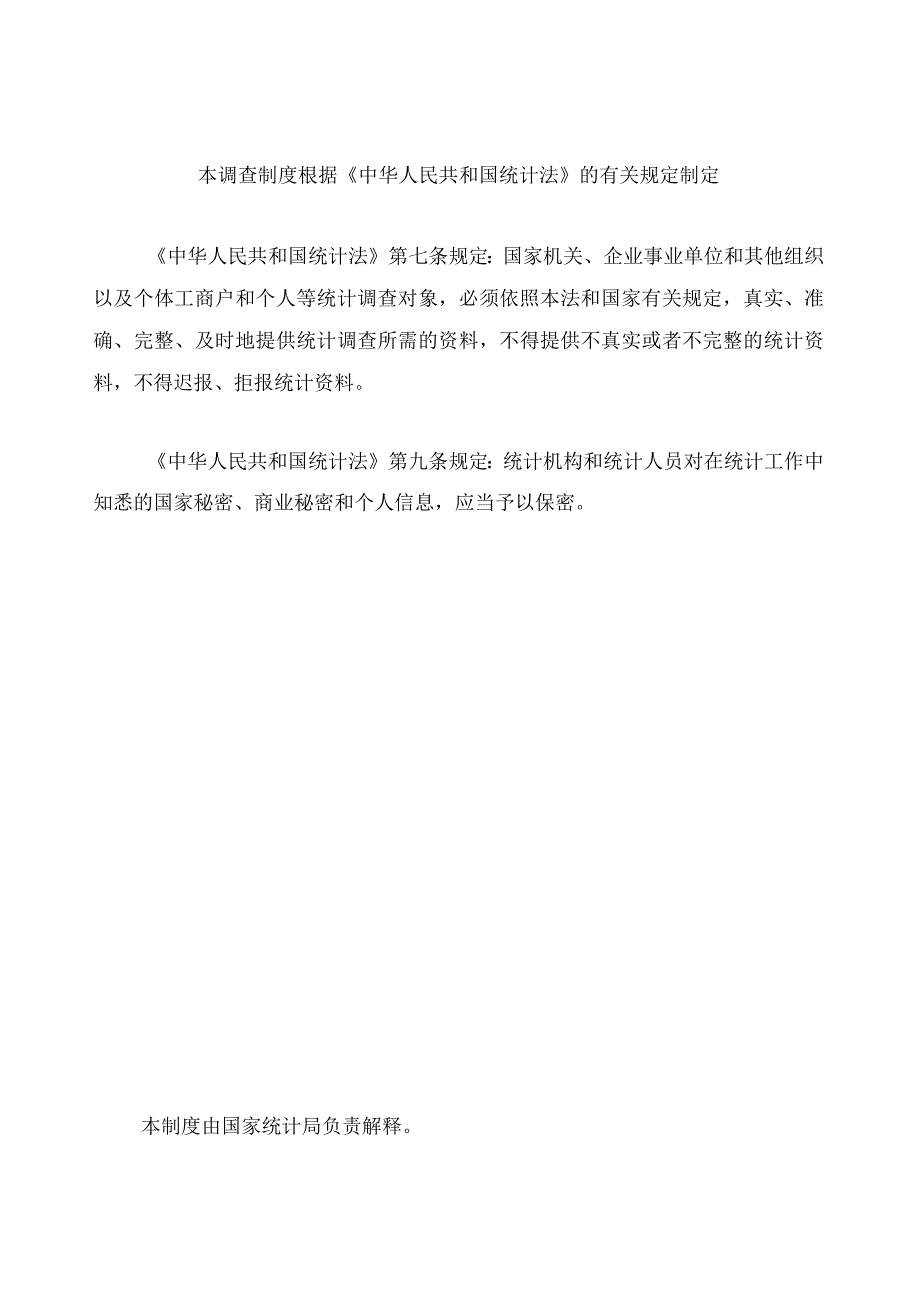 本调查制度根据《中华人民共和国统计法》的有关规定制定

《中华人民共和国统计法》第七条规定：国家机关、企业事业单位和其他组织以及个体工商户和个人等统计调查对象，必须依照本法和国家有关规定，真实、准确、完整、及时地提供统计调查所需的资料，不得提供不真实或者不完整的统计资料，不得迟报、拒报统计资料。

《中华人民共和国统计法》第九条规定：统计机构和统计人员对在统计工作中知悉的国家秘密、商业秘密和个人信息，应当予以保密。

本制度由国家统计局负责解释。